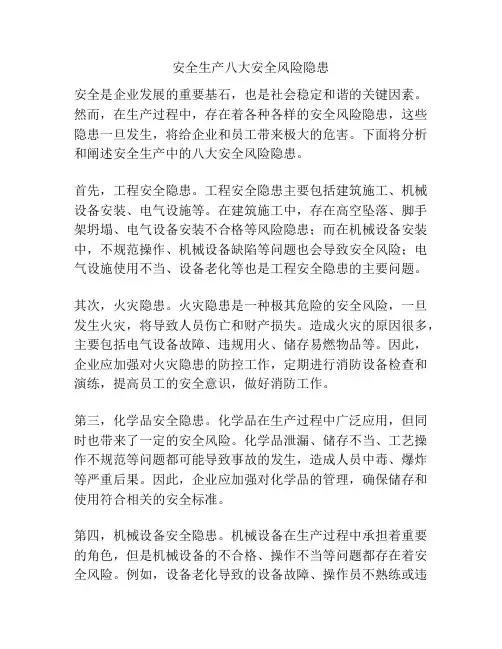 安全生产八大安全风险隐患

安全是企业发展的重要基石，也是社会稳定和谐的关键因素。然而，在生产过程中，存在着各种各样的安全风险隐患，这些隐患一旦发生，将给企业和员工带来极大的危害。下面将分析和阐述安全生产中的八大安全风险隐患。

首先，工程安全隐患。工程安全隐患主要包括建筑施工、机械设备安装、电气设施等。在建筑施工中，存在高空坠落、脚手架坍塌、电气设备安装不合格等风险隐患；而在机械设备安装中，不规范操作、机械设备缺陷等问题也会导致安全风险；电气设施使用不当、设备老化等也是工程安全隐患的主要问题。

其次，火灾隐患。火灾隐患是一种极其危险的安全风险，一旦发生火灾，将导致人员伤亡和财产损失。造成火灾的原因很多，主要包括电气设备故障、违规用火、储存易燃物品等。因此，企业应加强对火灾隐患的防控工作，定期进行消防设备检查和演练，提高员工的安全意识，做好消防工作。

第三，化学品安全隐患。化学品在生产过程中广泛应用，但同时也带来了一定的安全风险。化学品泄漏、储存不当、工艺操作不规范等问题都可能导致事故的发生，造成人员中毒、爆炸等严重后果。因此，企业应加强对化学品的管理，确保储存和使用符合相关的安全标准。

第四，机械设备安全隐患。机械设备在生产过程中承担着重要的角色，但是机械设备的不合格、操作不当等问题都存在着安全风险。例如，设备老化导致的设备故障、操作员不熟练或违